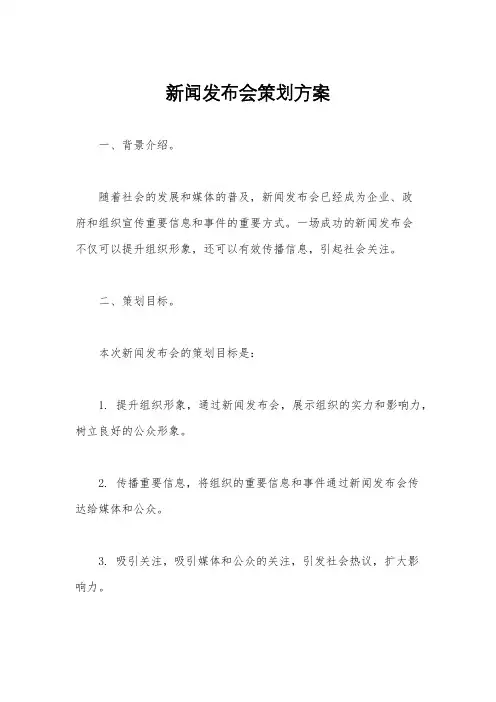 新闻发布会策划方案

一、背景介绍。

随着社会的发展和媒体的普及，新闻发布会已经成为企业、政府和组织宣传重要信息和事件的重要方式。一场成功的新闻发布会不仅可以提升组织形象，还可以有效传播信息，引起社会关注。

二、策划目标。

本次新闻发布会的策划目标是：

1. 提升组织形象，通过新闻发布会，展示组织的实力和影响力，树立良好的公众形象。

2. 传播重要信息，将组织的重要信息和事件通过新闻发布会传达给媒体和公众。

3. 吸引关注，吸引媒体和公众的关注，引发社会热议，扩大影响力。